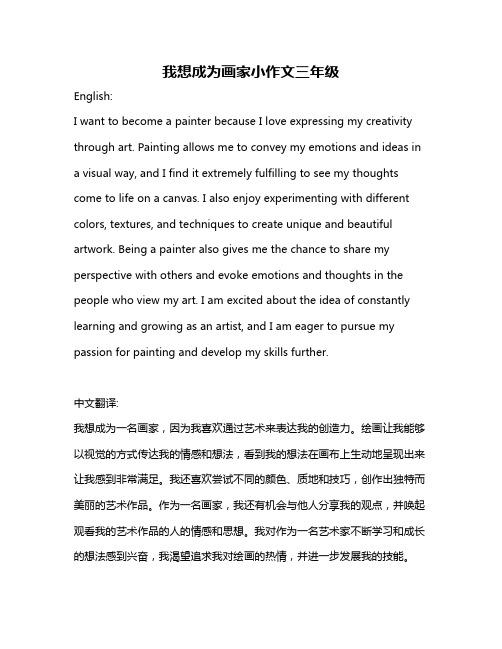 我想成为画家小作文三年级

English:

I want to become a painter because I love expressing my creativity through art. Painting allows me to convey my emotions and ideas in a visual way, and I find it extremely fulfilling to see my thoughts come to life on a canvas. I also enjoy experimenting with different colors, textures, and techniques to create unique and beautiful artwork. Being a painter also gives me the chance to share my perspective with others and evoke emotions and thoughts in the people who view my art. I am excited about the idea of constantly learning and growing as an artist, and I am eager to pursue my passion for painting and develop my skills further.

中文翻译:

我想成为一名画家，因为我喜欢通过艺术来表达我的创造力。绘画让我能够以视觉的方式传达我的情感和想法，看到我的想法在画布上生动地呈现出来让我感到非常满足。我还喜欢尝试不同的颜色、质地和技巧，创作出独特而美丽的艺术作品。作为一名画家，我还有机会与他人分享我的观点，并唤起观看我的艺术作品的人的情感和思想。我对作为一名艺术家不断学习和成长的想法感到兴奋，我渴望追求我对绘画的热情，并进一步发展我的技能。